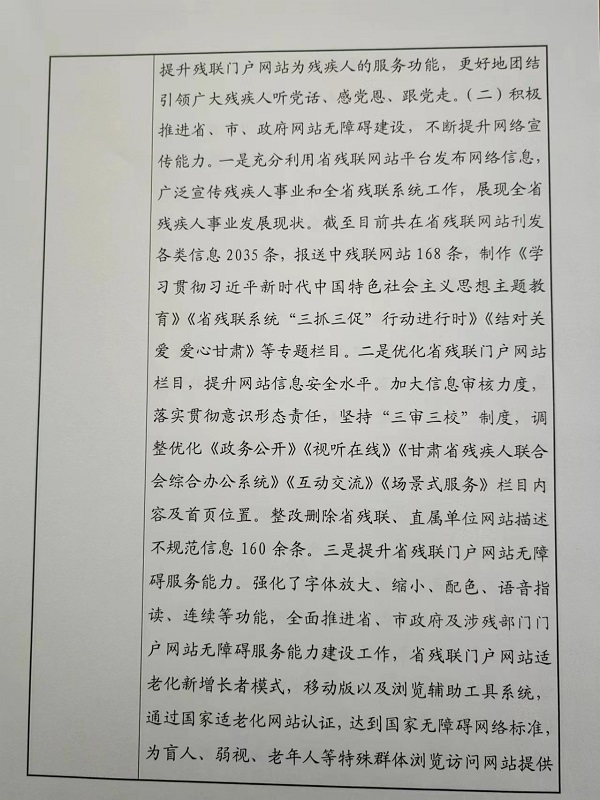 提升残联门户网站为残疾人的服务功能，更好地团结引领广大残疾人听党话、感党恩、跟党走。（二）积极推进省、市、政府网站无障碍建设，不断提升网络宣传能力。一是充分利用省残联网站平台发布网络信息，广泛宣传残疾人事业和全省残联系统工作，展现全省残疾人事业发展现状。截至目前共在省残联网站刊发各类信息 2035 条，报送中残联网站 168 条，制作《学习贯彻习近平新时代中国特色社会主义思想主题教育》《省残联系统“三抓三促”行动进行时》《结对关爱 爱心甘肃》等专题栏目。二是优化省残联门户网站栏目，提升网站信息安全水平。加大信息审核力度，落实贯彻意识形态责任，坚持“三审三校”制度，调整优化《政务公开》《视听在线》《甘肃省残疾人联合会综合办公系统》《互动交流》《场景式服务》栏目内容及首页位置。整改删除省残联、直属单位网站描述不规范信息 160 余条。三是提升省残联门户网站无障碍服务能力。强化了字体放大、缩小、配色、语音指读、连续等功能，全面推进省、市政府及涉残部门门户网站无障碍服务能力建设工作，省残联门户网站适老化新增长者模式，移动版以及浏览辅助工具系统，通过国家适老化网站认证，达到国家无障碍网络标准，为盲人、弱视、老年人等特殊群体浏览访问网站提供